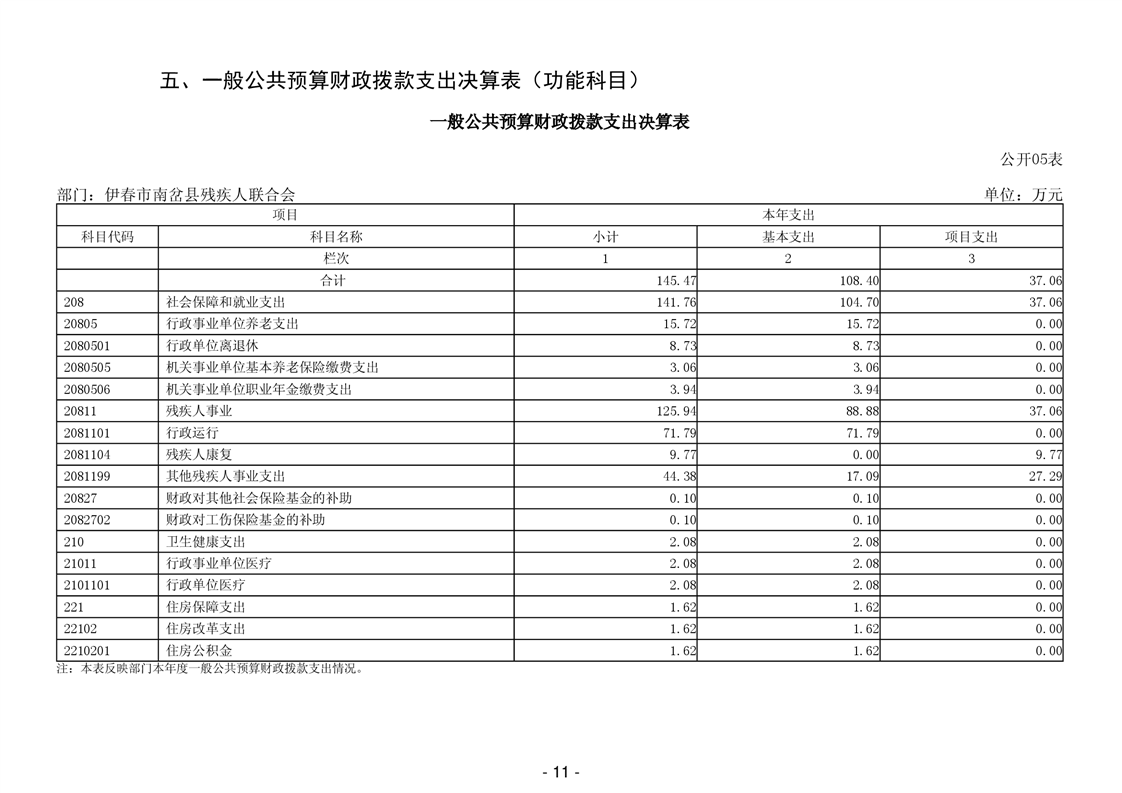 五、一般公共预算财政拨款支出决算表（功能科目）

一般公共预算财政拨款支出决算表

公开05表

部门：伊春市南岔县残疾人联合会

单位：万元

| 项目 | | 本年支出 | | |
|---|---|---|---|---|
| 科目代码 | 科目名称 | 小计 | 基本支出 | 项目支出 |
| | 栏次 | 1 | 2 | 3 |
| | 合计 | 145.47 | 108.40 | 37.06 |
| 208 | 社会保障和就业支出 | 141.76 | 104.70 | 37.06 |
| 20805 | 行政事业单位养老支出 | 15.72 | 15.72 | 0.00 |
| 2080501 | 行政单位离退休 | 8.73 | 8.73 | 0.00 |
| 2080505 | 机关事业单位基本养老保险缴费支出 | 3.06 | 3.06 | 0.00 |
| 2080506 | 机关事业单位职业年金缴费支出 | 3.94 | 3.94 | 0.00 |
| 20811 | 残疾人事业 | 125.94 | 88.88 | 37.06 |
| 2081101 | 行政运行 | 71.79 | 71.79 | 0.00 |
| 2081104 | 残疾人康复 | 9.77 | 0.00 | 9.77 |
| 2081199 | 其他残疾人事业支出 | 44.38 | 17.09 | 27.29 |
| 20827 | 财政对其他社会保险基金的补助 | 0.10 | 0.10 | 0.00 |
| 2082702 | 财政对工伤保险基金的补助 | 0.10 | 0.10 | 0.00 |
| 210 | 卫生健康支出 | 2.08 | 2.08 | 0.00 |
| 21011 | 行政事业单位医疗 | 2.08 | 2.08 | 0.00 |
| 2101101 | 行政单位医疗 | 2.08 | 2.08 | 0.00 |
| 221 | 住房保障支出 | 1.62 | 1.62 | 0.00 |
| 22102 | 住房改革支出 | 1.62 | 1.62 | 0.00 |
| 2210201 | 住房公积金 | 1.62 | 1.62 | 0.00 |

注：本表反映部门本年度一般公共预算财政拨款支出情况。

- 11 -